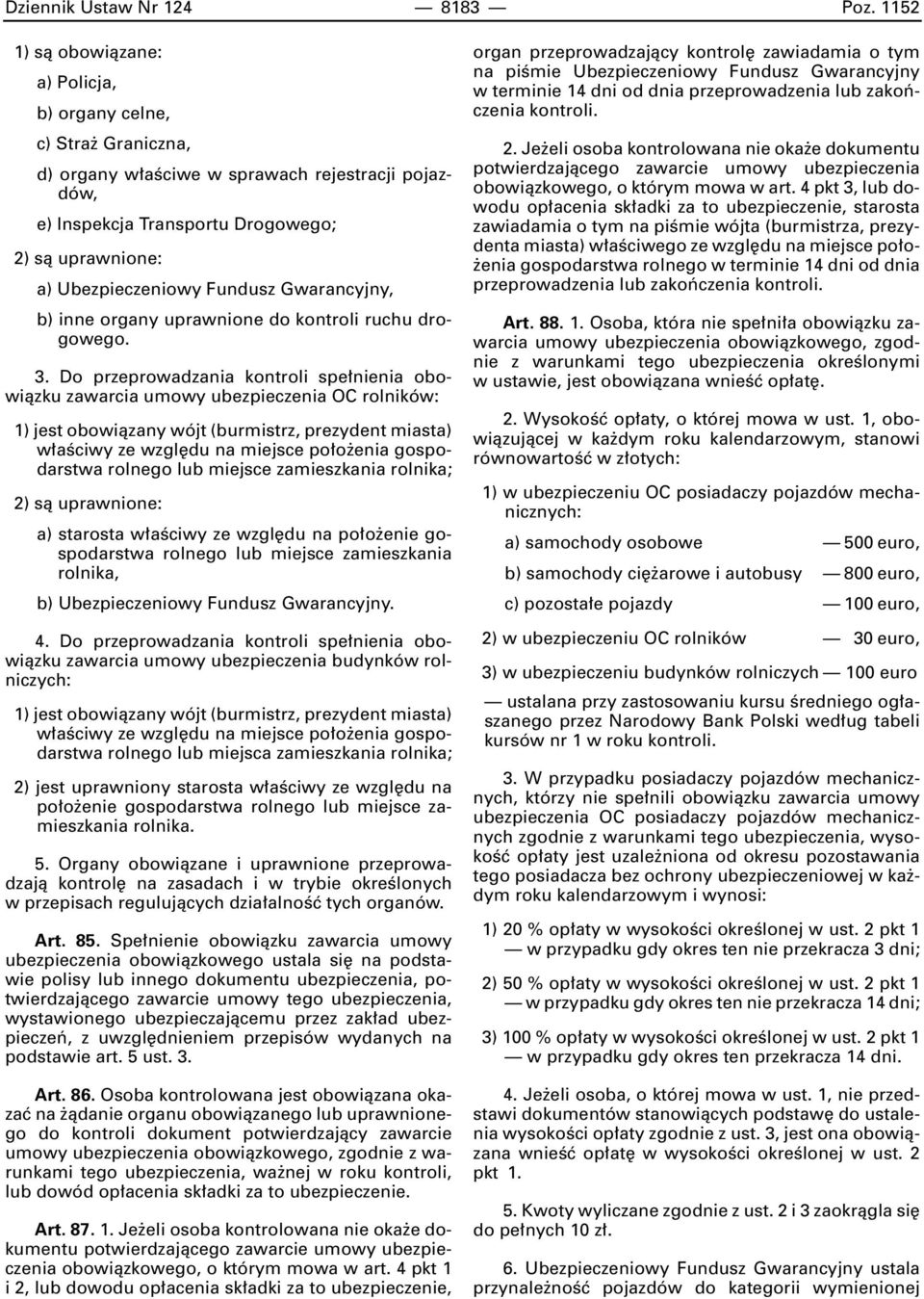 Dziennik Ustaw Nr 124 — 8183 — Poz. 1152

1) są obowiązane:

a) Policja,

b) organy celne,

c) Straż Graniczna,

d) organy właściwe w sprawach rejestracji pojazdów,

e) Inspekcja Transportu Drogowego;

2) są uprawnione:

a) Ubezpieczeniowy Fundusz Gwarancyjny,

b) inne organy uprawnione do kontroli ruchu drogowego.

3. Do przeprowadzania kontroli spełnienia obowiązku zawarcia umowy ubezpieczenia OC rolników:

1) jest obowiązany wójt (burmistrz, prezydent miasta) właściwy ze względu na miejsce położenia gospodarstwa rolnego lub miejsce zamieszkania rolnika;

2) są uprawnione:

a) starosta właściwy ze względu na położenie gospodarstwa rolnego lub miejsce zamieszkania rolnika,

b) Ubezpieczeniowy Fundusz Gwarancyjny.

4. Do przeprowadzania kontroli spełnienia obowiązku zawarcia umowy ubezpieczenia budynków rolniczych:

1) jest obowiązany wójt (burmistrz, prezydent miasta) właściwy ze względu na miejsce położenia gospodarstwa rolnego lub miejsca zamieszkania rolnika;

2) jest uprawniony starosta właściwy ze względu na położenie gospodarstwa rolnego lub miejsce zamieszkania rolnika.

5. Organy obowiązane i uprawnione przeprowadzają kontrolę na zasadach i w trybie określonych w przepisach regulujących działalność tych organów.

Art. 85. Spełnienie obowiązku zawarcia umowy ubezpieczenia obowiązkowego ustala się na podstawie polisy lub innego dokumentu ubezpieczenia, potwierdzającego zawarcie umowy tego ubezpieczenia, wystawionego ubezpieczającemu przez zakład ubezpieczeń, z uwzględnieniem przepisów wydanych na podstawie art. 5 ust. 3.

Art. 86. Osoba kontrolowana jest obowiązana okazać na żądanie organu obowiązanego lub uprawnionego do kontroli dokument potwierdzający zawarcie umowy ubezpieczenia obowiązkowego, zgodnie z warunkami tego ubezpieczenia, ważnej w roku kontroli, lub dowód opłacenia składki za to ubezpieczenie.

Art. 87. 1. Jeżeli osoba kontrolowana nie okaże dokumentu potwierdzającego zawarcie umowy ubezpieczenia obowiązkowego, o którym mowa w art. 4 pkt 1 i 2, lub dowodu opłacenia składki za to ubezpieczenie, organ przeprowadzający kontrolę zawiadamia o tym na piśmie Ubezpieczeniowy Fundusz Gwarancyjny w terminie 14 dni od dnia przeprowadzenia lub zakończenia kontroli.

2. Jeżeli osoba kontrolowana nie okaże dokumentu potwierdzającego zawarcie umowy ubezpieczenia obowiązkowego, o którym mowa w art. 4 pkt 3, lub dowodu opłacenia składki za to ubezpieczenie, starosta zawiadamia o tym na piśmie wójta (burmistrza, prezydenta miasta) właściwego ze względu na miejsce położenia gospodarstwa rolnego w terminie 14 dni od dnia przeprowadzenia lub zakończenia kontroli.

Art. 88. 1. Osoba, która nie spełniła obowiązku zawarcia umowy ubezpieczenia obowiązkowego, zgodnie z warunkami tego ubezpieczenia określonymi w ustawie, jest obowiązana wnieść opłatę.

2. Wysokość opłaty, o której mowa w ust. 1, obowiązującej w każdym roku kalendarzowym, stanowi równowartość w złotych:

1) w ubezpieczeniu OC posiadaczy pojazdów mechanicznych:

a) samochody osobowe — 500 euro,

b) samochody ciężarowe i autobusy — 800 euro,

c) pozostałe pojazdy — 100 euro,

2) w ubezpieczeniu OC rolników — 30 euro,

3) w ubezpieczeniu budynków rolniczych — 100 euro

— ustalana przy zastosowaniu kursu średniego ogłaszanego przez Narodowy Bank Polski według tabeli kursów nr 1 w roku kontroli.

3. W przypadku posiadaczy pojazdów mechanicznych, którzy nie spełnili obowiązku zawarcia umowy ubezpieczenia OC posiadaczy pojazdów mechanicznych zgodnie z warunkami tego ubezpieczenia, wysokość opłaty jest uzależniona od okresu pozostawania tego posiadacza bez ochrony ubezpieczeniowej w każdym roku kalendarzowym i wynosi:

1) 20 % opłaty w wysokości określonej w ust. 2 pkt 1 — w przypadku gdy okres ten nie przekracza 3 dni;

2) 50 % opłaty w wysokości określonej w ust. 2 pkt 1 — w przypadku gdy okres ten nie przekracza 14 dni;

3) 100 % opłaty w wysokości określonej w ust. 2 pkt 1 — w przypadku gdy okres ten przekracza 14 dni.

4. Jeżeli osoba, o której mowa w ust. 1, nie przedstawi dokumentów stanowiących podstawę do ustalenia wysokości opłaty zgodnie z ust. 3, jest ona obowiązana wnieść opłatę w wysokości określonej w ust. 2 pkt 1.

5. Kwoty wyliczane zgodnie z ust. 2 i 3 zaokrągla się do pełnych 10 zł.

6. Ubezpieczeniowy Fundusz Gwarancyjny ustala przynależność pojazdów do kategorii wymienionej